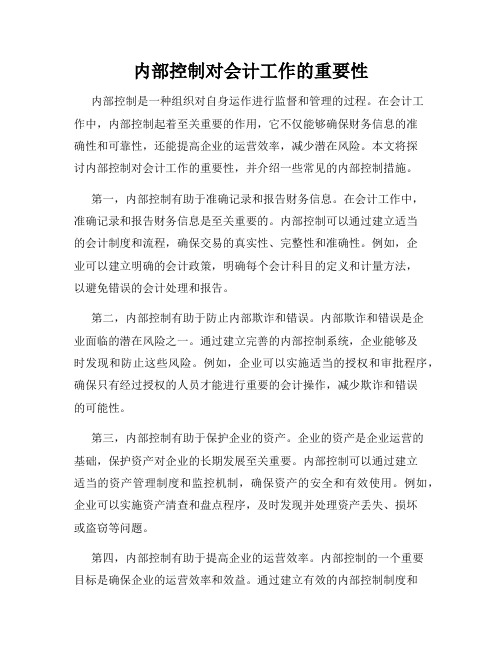 内部控制对会计工作的重要性

内部控制是一种组织对自身运作进行监督和管理的过程。在会计工作中，内部控制起着至关重要的作用，它不仅能够确保财务信息的准确性和可靠性，还能提高企业的运营效率，减少潜在风险。本文将探讨内部控制对会计工作的重要性，并介绍一些常见的内部控制措施。

第一，内部控制有助于准确记录和报告财务信息。在会计工作中，准确记录和报告财务信息是至关重要的。内部控制可以通过建立适当的会计制度和流程，确保交易的真实性、完整性和准确性。例如，企业可以建立明确的会计政策，明确每个会计科目的定义和计量方法，以避免错误的会计处理和报告。

第二，内部控制有助于防止内部欺诈和错误。内部欺诈和错误是企业面临的潜在风险之一。通过建立完善的内部控制系统，企业能够及时发现和防止这些风险。例如，企业可以实施适当的授权和审批程序，确保只有经过授权的人员才能进行重要的会计操作，减少欺诈和错误的可能性。

第三，内部控制有助于保护企业的资产。企业的资产是企业运营的基础，保护资产对企业的长期发展至关重要。内部控制可以通过建立适当的资产管理制度和监控机制，确保资产的安全和有效使用。例如，企业可以实施资产清查和盘点程序，及时发现并处理资产丢失、损坏或盗窃等问题。

第四，内部控制有助于提高企业的运营效率。内部控制的一个重要目标是确保企业的运营效率和效益。通过建立有效的内部控制制度和